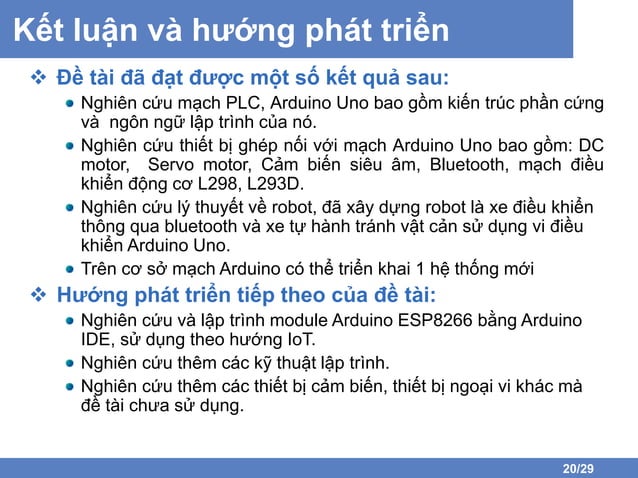 Kết luận và hướng phát triển

❖ Đề tài đã đạt được một số kết quả sau:

• Nghiên cứu mạch PLC, Arduino Uno bao gồm kiến trúc phần cứng và ngôn ngữ lập trình của nó.

• Nghiên cứu thiết bị ghép nối với mạch Arduino Uno bao gồm: DC motor, Servo motor, Cảm biến siêu âm, Bluetooth, mạch điều khiển động cơ L298, L293D.

• Nghiên cứu lý thuyết về robot, đã xây dựng robot là xe điều khiển thông qua bluetooth và xe tự hành tránh vật cản sử dụng vi điều khiển Arduino Uno.

• Trên cơ sở mạch Arduino có thể triển khai 1 hệ thống mới

❖ Hướng phát triển tiếp theo của đề tài:

• Nghiên cứu và lập trình module Arduino ESP8266 bằng Arduino IDE, sử dụng theo hướng IoT.

• Nghiên cứu thêm các kỹ thuật lập trình.

• Nghiên cứu thêm các thiết bị cảm biến, thiết bị ngoại vi khác mà đề tài chưa sử dụng.

20/29